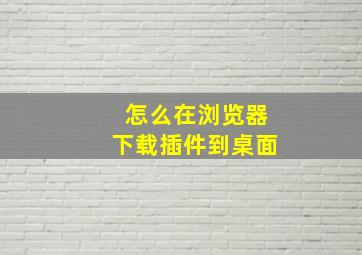 怎么在浏览器
下载插件到桌面